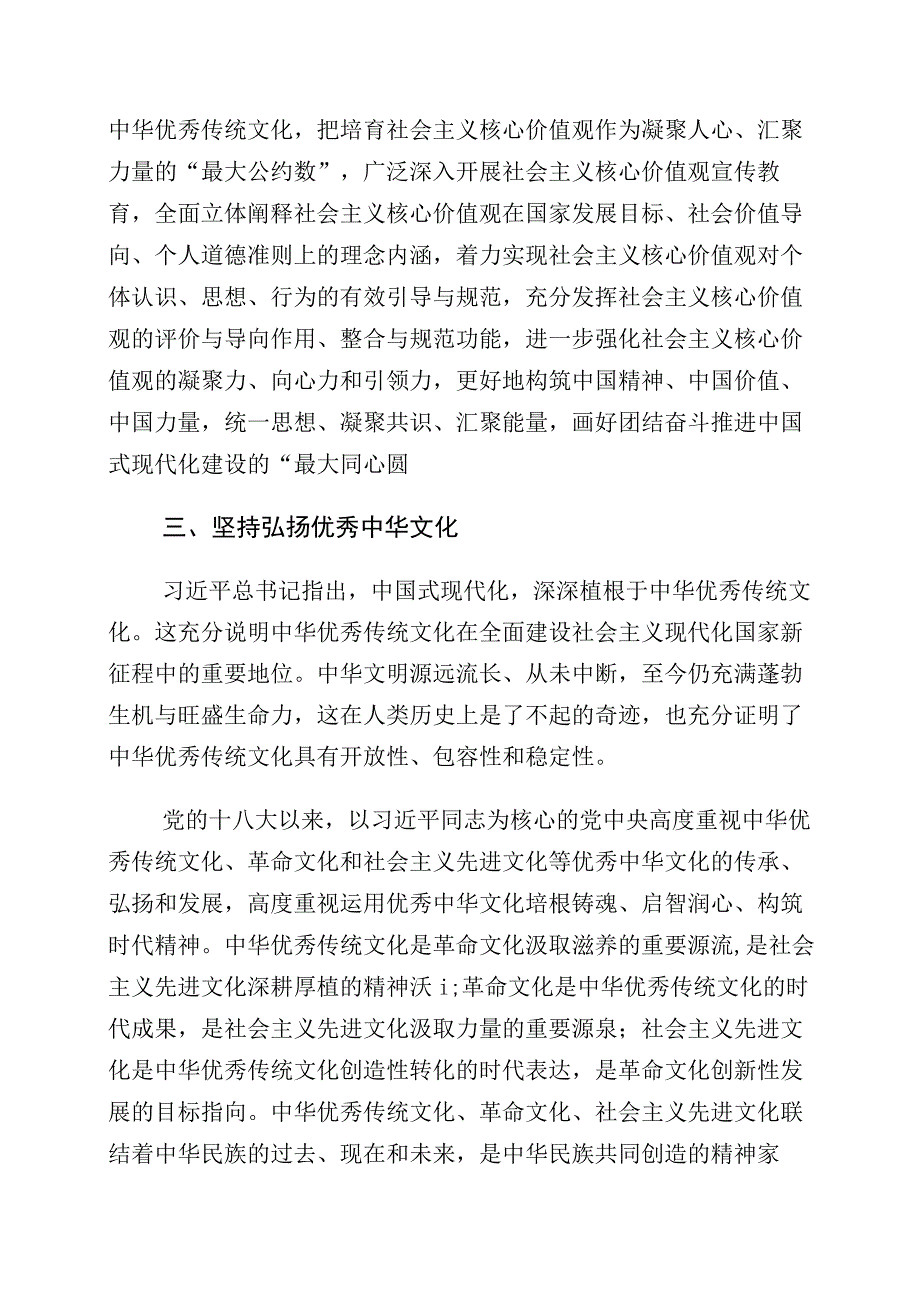 中华优秀传统文化，把培育社会主义核心价值观作为凝聚人心、汇聚力量的“最大公约数”，广泛深入开展社会主义核心价值观宣传教育，全面立体阐释社会主义核心价值观在国家发展目标、社会价值导向、个人道德准则上的理念内涵，着力实现社会主义核心价值观对个体认识、思想、行为的有效引导与规范，充分发挥社会主义核心价值观的评价与导向作用、整合与规范功能，进一步强化社会主义核心价值观的凝聚力、向心力和引领力，更好地构筑中国精神、中国价值、中国力量，统一思想、凝聚共识、汇聚能量，画好团结奋斗推进中国式现代化建设的“最大同心圆

三、坚持弘扬优秀中华文化

习近平总书记指出，中国式现代化，深深植根于中华优秀传统文化。这充分说明中华优秀传统文化在全面建设社会主义现代化国家新征程中的重要地位。中华文明源远流长、从未中断，至今仍充满蓬勃生机与旺盛生命力，这在人类历史上是了不起的奇迹，也充分证明了中华优秀传统文化具有开放性、包容性和稳定性。

党的十八大以来，以习近平同志为核心的党中央高度重视中华优秀传统文化、革命文化和社会主义先进文化等优秀中华文化的传承、弘扬和发展，高度重视运用优秀中华文化培根铸魂、启智润心、构筑时代精神。中华优秀传统文化是革命文化汲取滋养的重要源流，是社会主义先进文化深耕厚植的精神沃 i;革命文化是中华优秀传统文化的时代成果，是社会主义先进文化汲取力量的重要源泉；社会主义先进文化是中华优秀传统文化创造性转化的时代表达，是革命文化创新性发展的目标指向。中华优秀传统文化、革命文化、社会主义先进文化联结着中华民族的过去、现在和未来，是中华民族共同创造的精神家